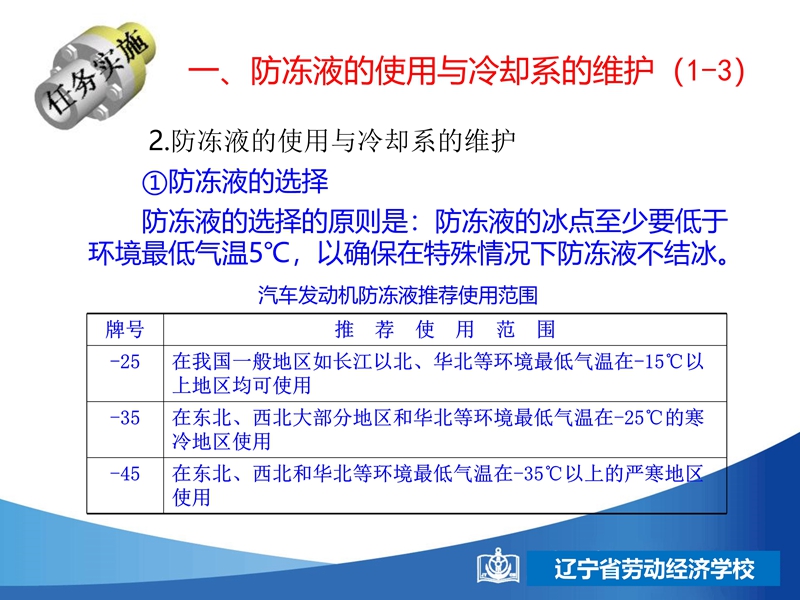 任务实施

一、防冻液的使用与冷却系的维护（1-3）

2.防冻液的使用与冷却系的维护

①防冻液的选择

防冻液的选择的原则是：防冻液的冰点至少要低于环境最低气温5℃，以确保在特殊情况下防冻液不结冰。

汽车发动机防冻液推荐使用范围

| 牌号 | 推 荐 使 用 范 围 |
|---|---|
| -25 | 在我国一般地区如长江以北、华北等环境最低气温在-15℃以上地区均可使用 |
| -35 | 在东北、西北大部分地区和华北等环境最低气温在-25℃的寒冷地区使用 |
| -45 | 在东北、西北和华北等环境最低气温在-35℃以上的严寒地区使用 |

辽宁省劳动经济学校